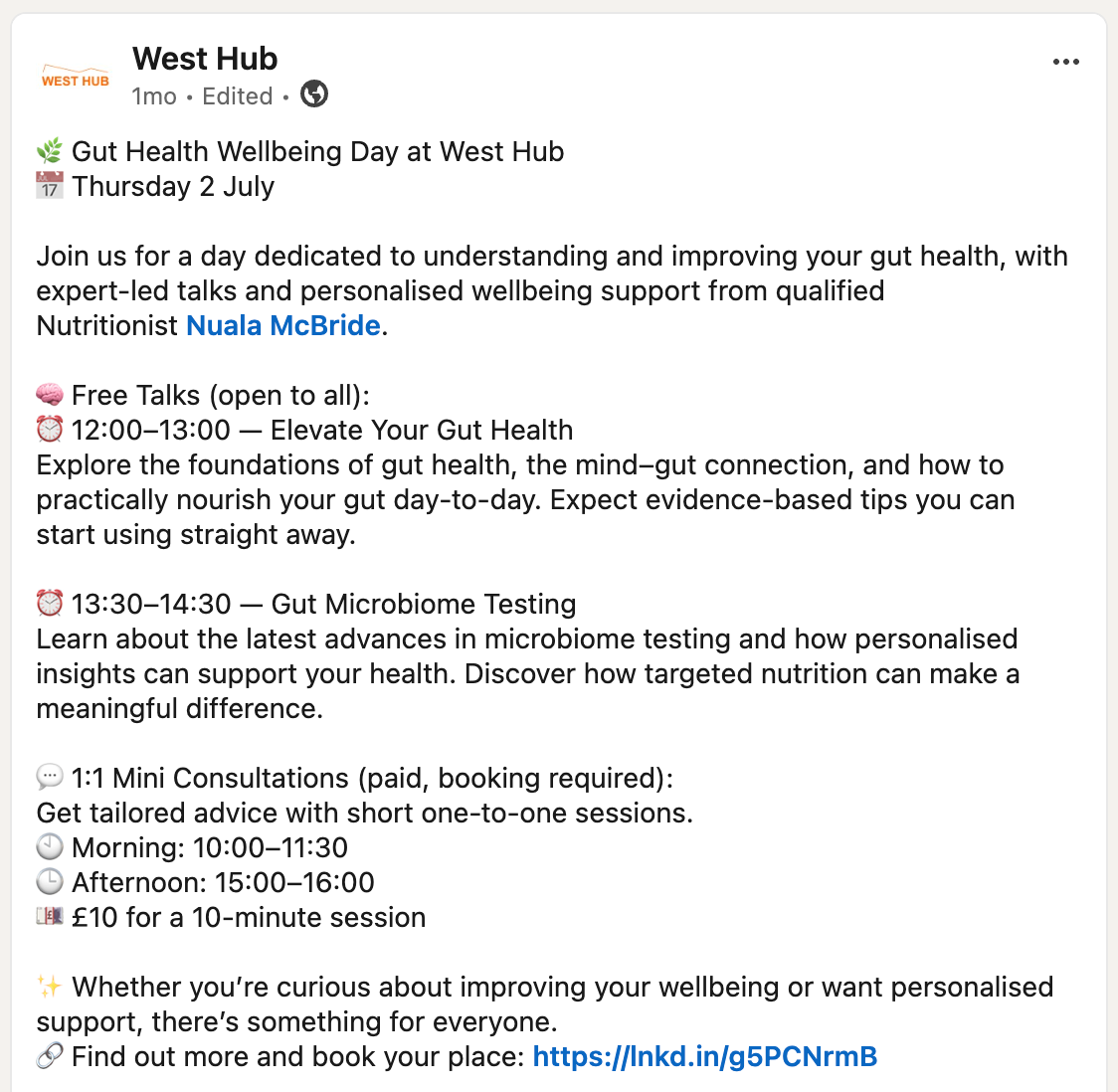 WEST HUB

West Hub
1mo • Edited •

🌿 Gut Health Wellbeing Day at West Hub
📅 Thursday 2 July

Join us for a day dedicated to understanding and improving your gut health, with expert-led talks and personalised wellbeing support from qualified Nutritionist Nuala McBride.

🧠 Free Talks (open to all):
⏰ 12:00–13:00 — Elevate Your Gut Health
Explore the foundations of gut health, the mind–gut connection, and how to practically nourish your gut day-to-day. Expect evidence-based tips you can start using straight away.

⏰ 13:30–14:30 — Gut Microbiome Testing
Learn about the latest advances in microbiome testing and how personalised insights can support your health. Discover how targeted nutrition can make a meaningful difference.

💬 1:1 Mini Consultations (paid, booking required):
Get tailored advice with short one-to-one sessions.
🕙 Morning: 10:00–11:30
🕒 Afternoon: 15:00–16:00
💷 £10 for a 10-minute session

✨ Whether you're curious about improving your wellbeing or want personalised support, there's something for everyone.
🔗 Find out more and book your place: https://lnkd.in/g5PCNrmB